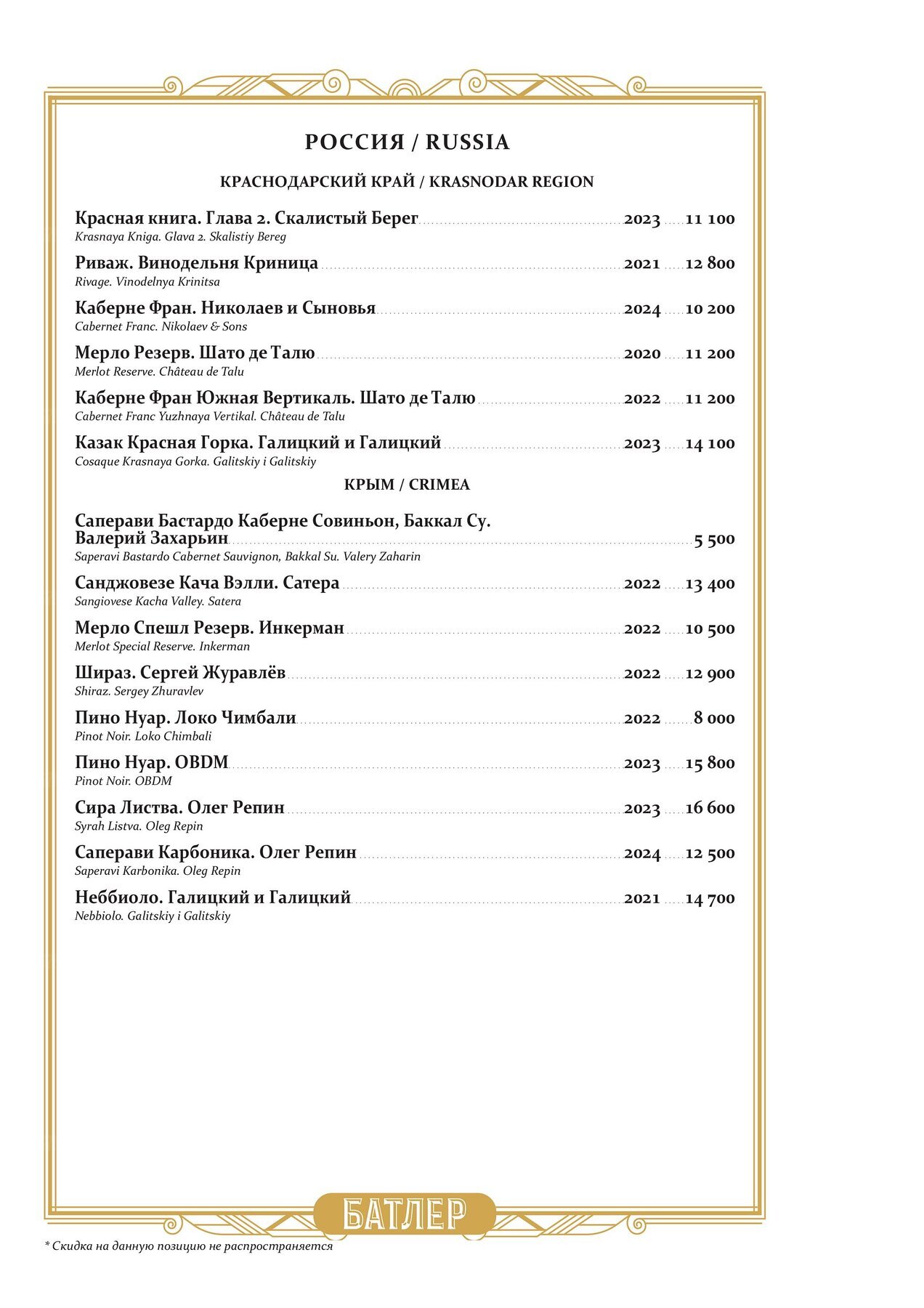 РОССИЯ / RUSSIA

КРАСНОДАРСКИЙ КРАЙ / KRASNODAR REGION

Красная книга. Глава 2. Скалистый Берег 2023 11 100
Krasnaya Kniga. Glava 2. Skalistiy Bereg

Риваж. Винодельня Криница 2021 12 800
Rivage. Vinodelnya Krinitsa

Каберне Фран. Николаев и Сыновья 2024 10 200
Cabernet Franc. Nikolaev & Sons

Мерло Резерв. Шато де Талю 2020 11 200
Merlot Reserve. Château de Talu

Каберне Фран Южная Вертикаль. Шато де Талю 2022 11 200
Cabernet Franc Yuzhnaya Vertikal. Château de Talu

Казак Красная Горка. Галицкий и Галицкий 2023 14 100
Cosaque Krasnaya Gorka. Galitskiy i Galitskiy

КРЫМ / CRIMEA

Саперави Бастардо Каберне Совиньон, Баккал Су. Валерий Захарьин 5 500
Saperavi Bastardo Cabernet Sauvignon, Bakkal Su. Valery Zaharin

Санджовезе Кача Вэлли. Сатера 2022 13 400
Sangiovese Kacha Valley. Satera

Мерло Спешл Резерв. Инкерман 2022 10 500
Merlot Special Reserve. Inkerman

Шираз. Сергей Журавлёв 2022 12 900
Shiraz. Sergey Zhuravlev

Пино Нуар. Локо Чимбали 2022 8 000
Pinot Noir. Loko Chimbali

Пино Нуар. OBDM 2023 15 800
Pinot Noir. OBDM

Сира Листва. Олег Репин 2023 16 600
Syrah Listva. Oleg Repin

Саперави Карбоника. Олег Репин 2024 12 500
Saperavi Karbonika. Oleg Repin

Неббиоло. Галицкий и Галицкий 2021 14 700
Nebbiolo. Galitskiy i Galitskiy

БАТЛЕР

* Скидка на данную позицию не распространяется